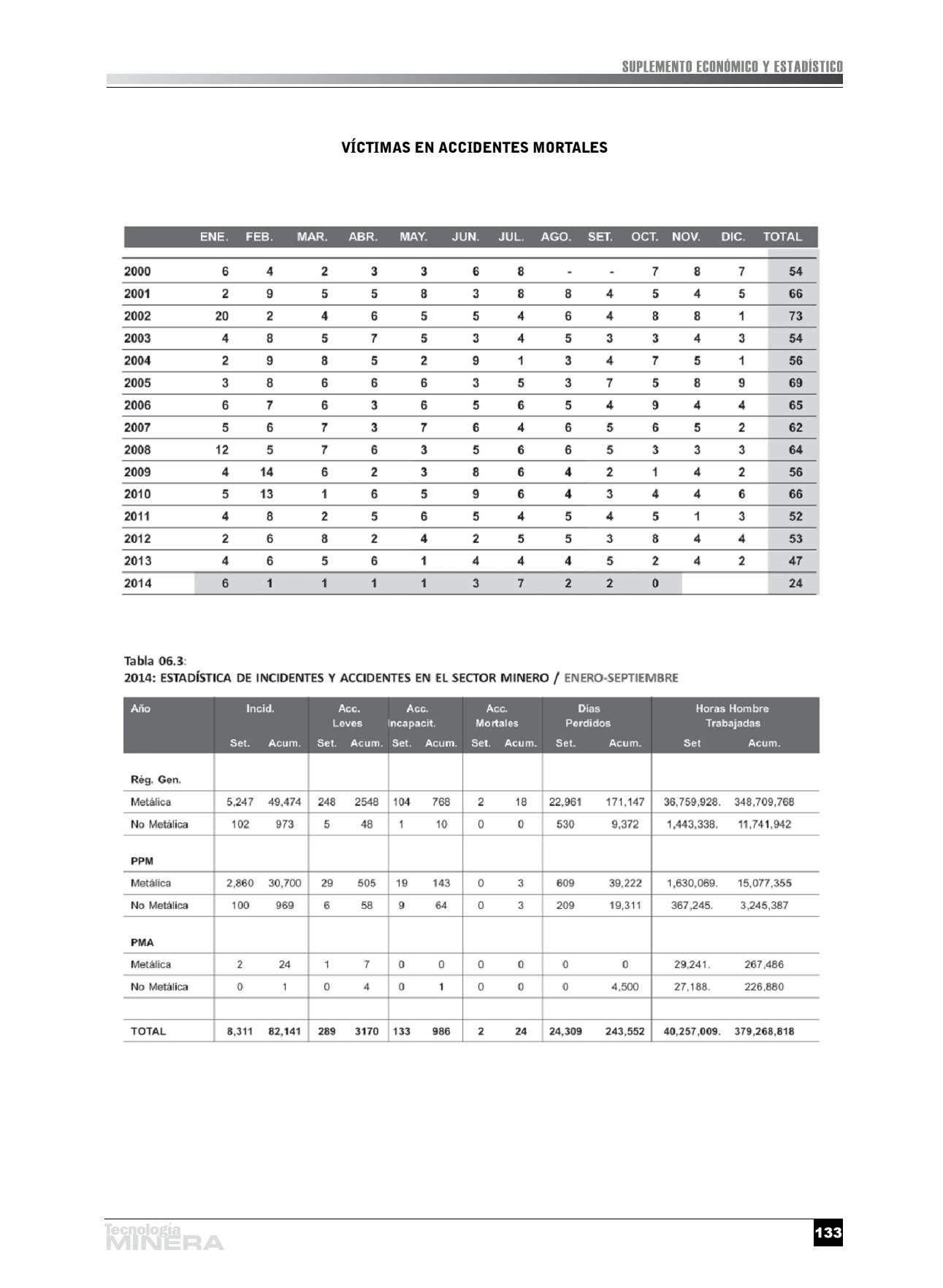 SUPLEMENTO ECONÓMICO Y ESTADÍSTICO

VÍCTIMAS EN ACCIDENTES MORTALES

| | ENE. | FEB. | MAR. | ABR. | MAY. | JUN. | JUL. | AGO. | SET. | OCT. | NOV. | DIC. | TOTAL |
|---|---|---|---|---|---|---|---|---|---|---|---|---|---|
| 2000 | 6 | 4 | 2 | 3 | 3 | 6 | 8 | - | - | 7 | 8 | 7 | 54 |
| 2001 | 2 | 9 | 5 | 5 | 8 | 3 | 8 | 8 | 4 | 5 | 4 | 5 | 66 |
| 2002 | 20 | 2 | 4 | 6 | 5 | 5 | 4 | 6 | 4 | 8 | 8 | 1 | 73 |
| 2003 | 4 | 8 | 5 | 7 | 5 | 3 | 4 | 5 | 3 | 3 | 4 | 3 | 54 |
| 2004 | 2 | 9 | 8 | 5 | 2 | 9 | 1 | 3 | 4 | 7 | 5 | 1 | 56 |
| 2005 | 3 | 8 | 6 | 6 | 6 | 3 | 5 | 3 | 7 | 5 | 8 | 9 | 69 |
| 2006 | 6 | 7 | 6 | 3 | 6 | 5 | 6 | 5 | 4 | 9 | 4 | 4 | 65 |
| 2007 | 5 | 6 | 7 | 3 | 7 | 6 | 4 | 6 | 5 | 6 | 5 | 2 | 62 |
| 2008 | 12 | 5 | 7 | 6 | 3 | 5 | 6 | 6 | 5 | 3 | 3 | 3 | 64 |
| 2009 | 4 | 14 | 6 | 2 | 3 | 8 | 6 | 4 | 2 | 1 | 4 | 2 | 56 |
| 2010 | 5 | 13 | 1 | 6 | 5 | 9 | 6 | 4 | 3 | 4 | 4 | 6 | 66 |
| 2011 | 4 | 8 | 2 | 5 | 6 | 5 | 4 | 5 | 4 | 5 | 1 | 3 | 52 |
| 2012 | 2 | 6 | 8 | 2 | 4 | 2 | 5 | 5 | 3 | 8 | 4 | 4 | 53 |
| 2013 | 4 | 6 | 5 | 6 | 1 | 4 | 4 | 4 | 5 | 2 | 4 | 2 | 47 |
| 2014 | 6 | 1 | 1 | 1 | 1 | 3 | 7 | 2 | 2 | 0 | | | 24 |

Tabla 06.3:
2014: ESTADÍSTICA DE INCIDENTES Y ACCIDENTES EN EL SECTOR MINERO / ENERO-SEPTIEMBRE

| Año | Incid. Set. | Incid. Acum. | Acc. Leves Set. | Acc. Leves Acum. | Acc. Incapacit. Set. | Acc. Incapacit. Acum. | Acc. Mortales Set. | Acc. Mortales Acum. | Días Perdidos Set. | Días Perdidos Acum. | Horas Hombre Trabajadas Set | Horas Hombre Trabajadas Acum. |
|---|---|---|---|---|---|---|---|---|---|---|---|---|
| Rég. Gen. | | | | | | | | | | | | |
| Metálica | 5,247 | 49,474 | 248 | 2548 | 104 | 768 | 2 | 18 | 22,961 | 171,147 | 36,759,928. | 348,709,768 |
| No Metálica | 102 | 973 | 5 | 48 | 1 | 10 | 0 | 0 | 530 | 9,372 | 1,443,338. | 11,741,942 |
| PPM | | | | | | | | | | | | |
| Metálica | 2,860 | 30,700 | 29 | 505 | 19 | 143 | 0 | 3 | 609 | 39,222 | 1,630,069. | 15,077,355 |
| No Metálica | 100 | 969 | 6 | 58 | 9 | 64 | 0 | 3 | 209 | 19,311 | 367,245. | 3,245,387 |
| PMA | | | | | | | | | | | | |
| Metálica | 2 | 24 | 1 | 7 | 0 | 0 | 0 | 0 | 0 | 0 | 29,241. | 267,486 |
| No Metálica | 0 | 1 | 0 | 4 | 0 | 1 | 0 | 0 | 0 | 4,500 | 27,188. | 226,880 |
| TOTAL | 8,311 | 82,141 | 289 | 3170 | 133 | 986 | 2 | 24 | 24,309 | 243,552 | 40,257,009. | 379,268,818 |

Tecnología MINERA

133